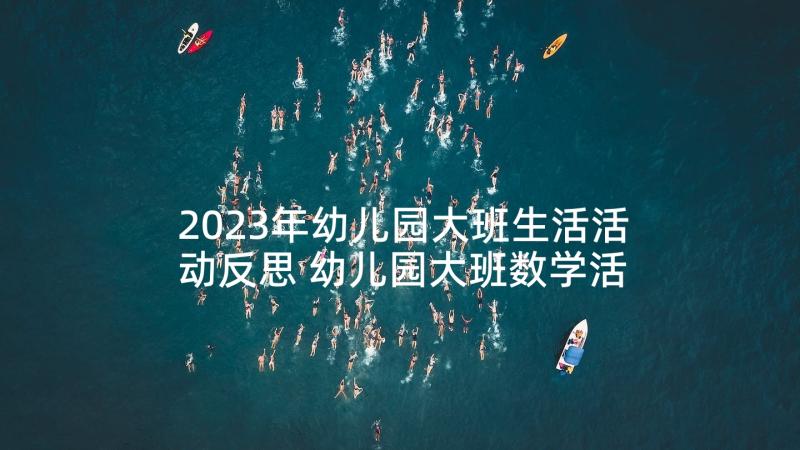 2023年幼儿园大班生活活动反思 幼儿园大班数学活